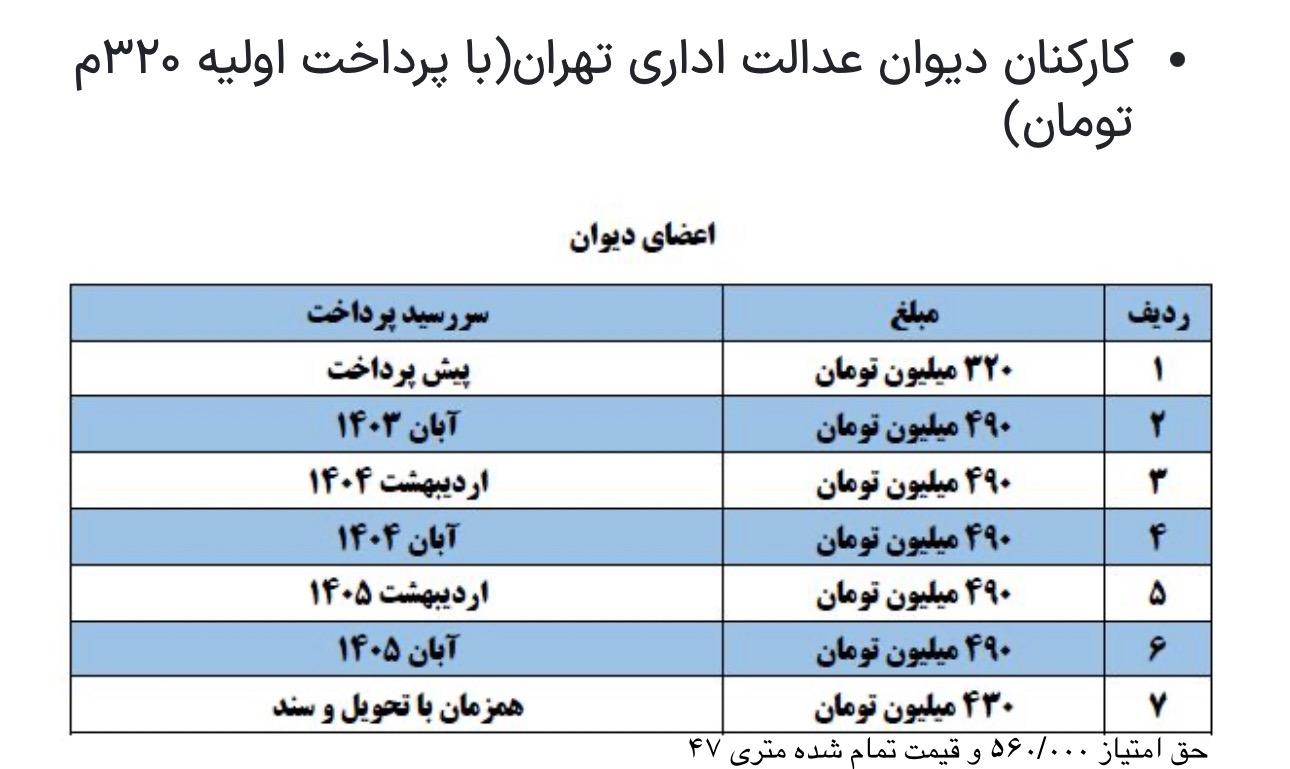 • کارکنان دیوان عدالت اداری تهران(با پرداخت اولیه ۳۲۰م تومان)

اعضای دیوان

| ردیف | مبلغ | سررسید پرداخت |
|---|---|---|
| ۱ | ۳۲۰ میلیون تومان | پیش پرداخت |
| ۲ | ۴۹۰ میلیون تومان | آبان ۱۴۰۳ |
| ۳ | ۴۹۰ میلیون تومان | اردیبهشت ۱۴۰۴ |
| ۴ | ۴۹۰ میلیون تومان | آبان ۱۴۰۴ |
| ۵ | ۴۹۰ میلیون تومان | اردیبهشت ۱۴۰۵ |
| ۶ | ۴۹۰ میلیون تومان | آبان ۱۴۰۵ |
| ۷ | ۴۳۰ میلیون تومان | همزمان با تحویل و سند |

حق امتیاز ۵۶۰/۰۰۰ و قیمت تمام شده متری ۴۷